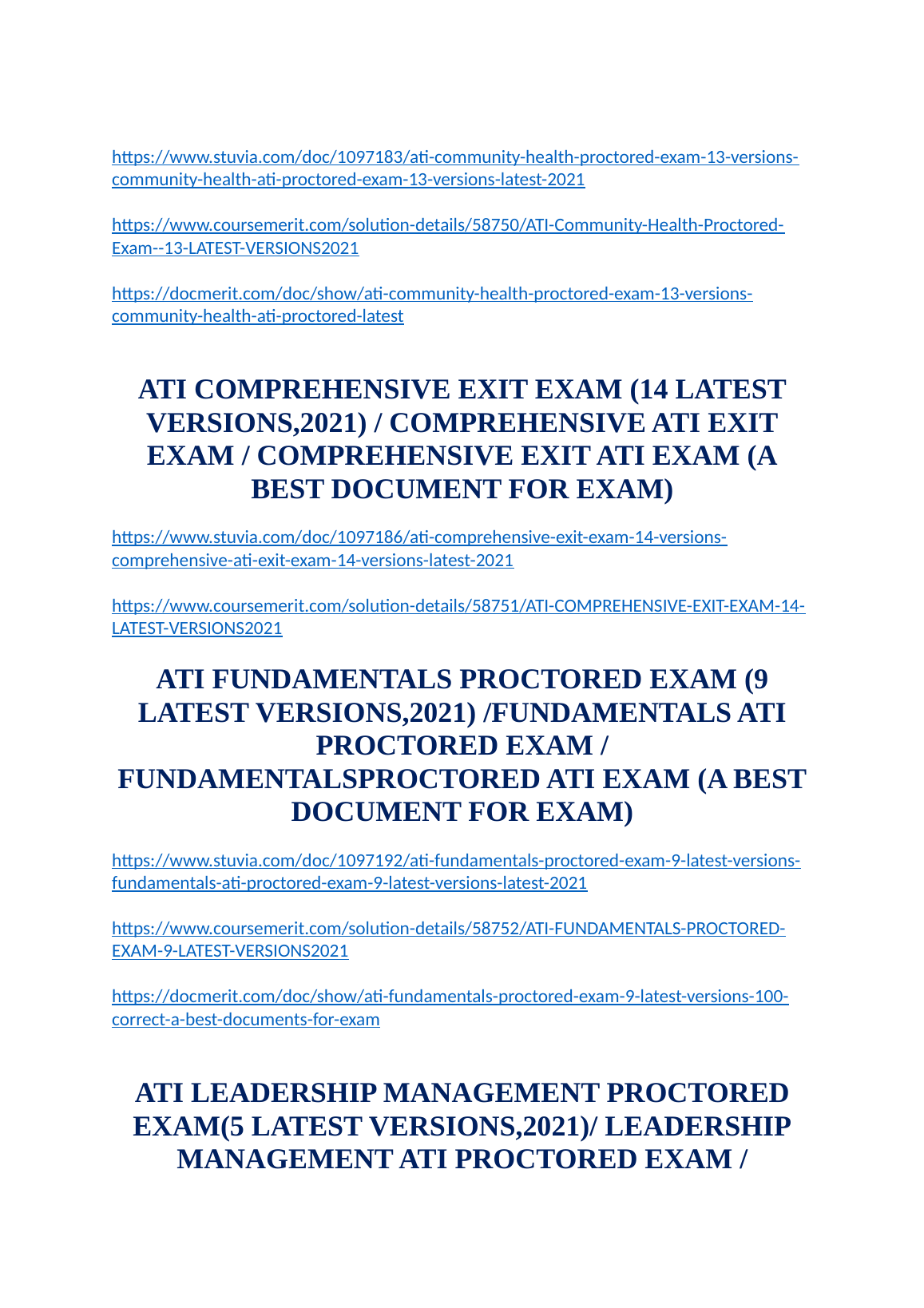 https://www.stuvia.com/doc/1097183/ati-community-health-proctored-exam-13-versions-community-health-ati-proctored-exam-13-versions-latest-2021

https://www.coursemerit.com/solution-details/58750/ATI-Community-Health-Proctored-Exam--13-LATEST-VERSIONS2021

https://docmerit.com/doc/show/ati-community-health-proctored-exam-13-versions-community-health-ati-proctored-latest

ATI COMPREHENSIVE EXIT EXAM (14 LATEST VERSIONS,2021) / COMPREHENSIVE ATI EXIT EXAM / COMPREHENSIVE EXIT ATI EXAM (A BEST DOCUMENT FOR EXAM)

https://www.stuvia.com/doc/1097186/ati-comprehensive-exit-exam-14-versions-comprehensive-ati-exit-exam-14-versions-latest-2021

https://www.coursemerit.com/solution-details/58751/ATI-COMPREHENSIVE-EXIT-EXAM-14-LATEST-VERSIONS2021

ATI FUNDAMENTALS PROCTORED EXAM (9 LATEST VERSIONS,2021) /FUNDAMENTALS ATI PROCTORED EXAM / FUNDAMENTALSPROCTORED ATI EXAM (A BEST DOCUMENT FOR EXAM)

https://www.stuvia.com/doc/1097192/ati-fundamentals-proctored-exam-9-latest-versions-fundamentals-ati-proctored-exam-9-latest-versions-latest-2021

https://www.coursemerit.com/solution-details/58752/ATI-FUNDAMENTALS-PROCTORED-EXAM-9-LATEST-VERSIONS2021

https://docmerit.com/doc/show/ati-fundamentals-proctored-exam-9-latest-versions-100-correct-a-best-documents-for-exam

ATI LEADERSHIP MANAGEMENT PROCTORED EXAM(5 LATEST VERSIONS,2021)/ LEADERSHIP MANAGEMENT ATI PROCTORED EXAM /